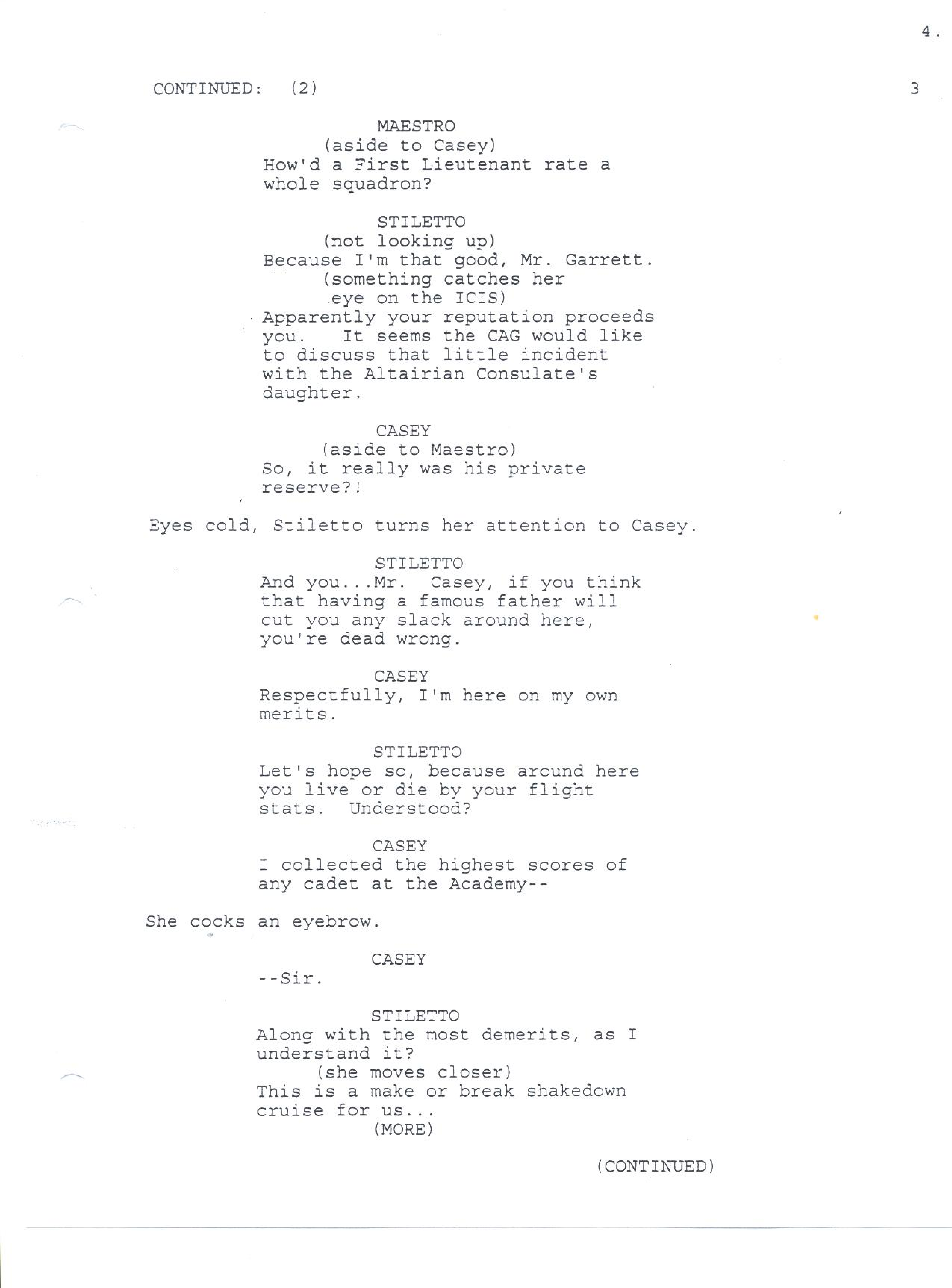 4.

CONTINUED: (2) 3

MAESTRO
(aside to Casey)
How'd a First Lieutenant rate a whole squadron?

STILETTO
(not looking up)
Because I'm that good, Mr. Garrett.
(something catches her eye on the ICIS)
Apparently your reputation proceeds you. It seems the CAG would like to discuss that little incident with the Altairian Consulate's daughter.

CASEY
(aside to Maestro)
So, it really was his private reserve?!

Eyes cold, Stiletto turns her attention to Casey.

STILETTO
And you...Mr. Casey, if you think that having a famous father will cut you any slack around here, you're dead wrong.

CASEY
Respectfully, I'm here on my own merits.

STILETTO
Let's hope so, because around here you live or die by your flight stats. Understood?

CASEY
I collected the highest scores of any cadet at the Academy--

She cocks an eyebrow.

CASEY
--Sir.

STILETTO
Along with the most demerits, as I understand it?
(she moves closer)
This is a make or break shakedown cruise for us...
(MORE)

(CONTINUED)